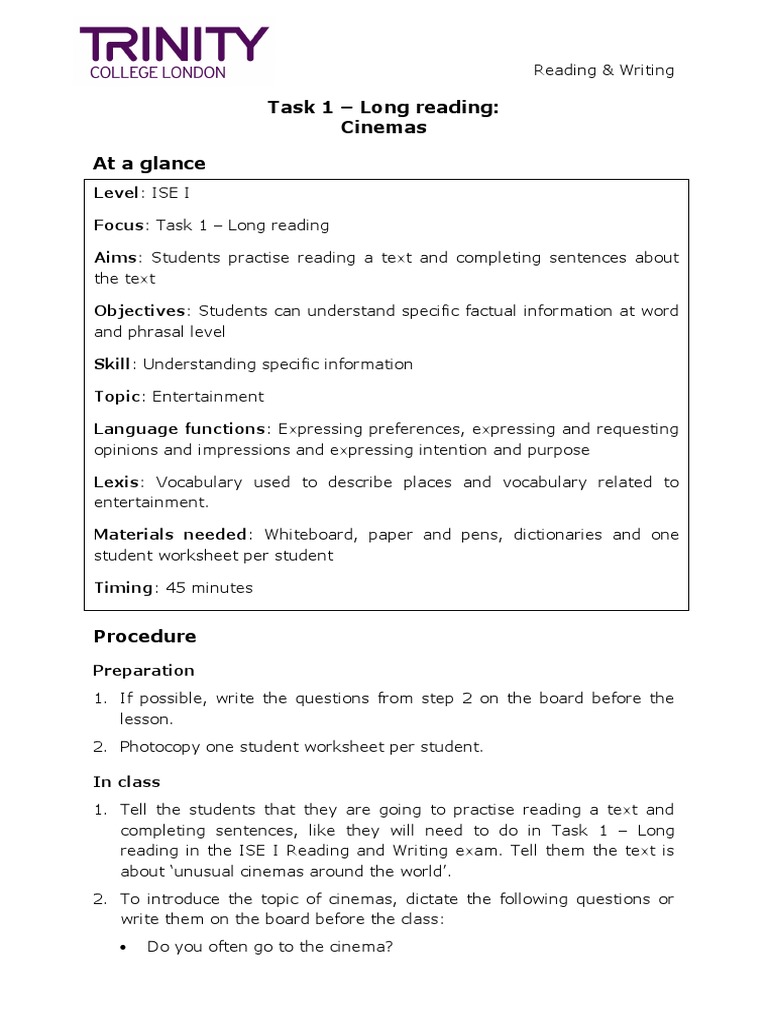 TRINITY
COLLEGE LONDON

Reading & Writing

Task 1 – Long reading:
Cinemas

At a glance

Level: ISE I

Focus: Task 1 – Long reading

Aims: Students practise reading a text and completing sentences about the text

Objectives: Students can understand specific factual information at word and phrasal level

Skill: Understanding specific information

Topic: Entertainment

Language functions: Expressing preferences, expressing and requesting opinions and impressions and expressing intention and purpose

Lexis: Vocabulary used to describe places and vocabulary related to entertainment.

Materials needed: Whiteboard, paper and pens, dictionaries and one student worksheet per student

Timing: 45 minutes

Procedure

Preparation

1. If possible, write the questions from step 2 on the board before the lesson.

2. Photocopy one student worksheet per student.

In class

1. Tell the students that they are going to practise reading a text and completing sentences, like they will need to do in Task 1 – Long reading in the ISE I Reading and Writing exam. Tell them the text is about 'unusual cinemas around the world'.

2. To introduce the topic of cinemas, dictate the following questions or write them on the board before the class:

• Do you often go to the cinema?